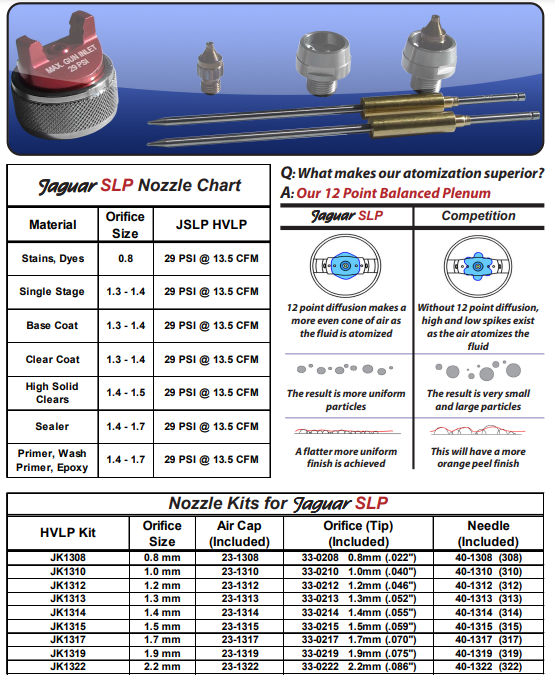 MAX. GUN INLET 29 PSI

Jaguar SLP Nozzle Chart

| Material | Orifice Size | JSLP HVLP |
|---|---|---|
| Stains, Dyes | 0.8 | 29 PSI @ 13.5 CFM |
| Single Stage | 1.3 - 1.4 | 29 PSI @ 13.5 CFM |
| Base Coat | 1.3 - 1.4 | 29 PSI @ 13.5 CFM |
| Clear Coat | 1.3 - 1.4 | 29 PSI @ 13.5 CFM |
| High Solid Clears | 1.4 - 1.5 | 29 PSI @ 13.5 CFM |
| Sealer | 1.4 - 1.7 | 29 PSI @ 13.5 CFM |
| Primer, Wash Primer, Epoxy | 1.4 - 1.7 | 29 PSI @ 13.5 CFM |

Q: What makes our atomization superior?
A: Our 12 Point Balanced Plenum

| Jaguar SLP | Competition |
|---|---|
| 12 point diffusion makes a more even cone of air as the fluid is atomized | Without 12 point diffusion, high and low spikes exist as the air atomizes the fluid |
| The result is more uniform particles | The result is very small and large particles |
| A flatter more uniform finish is achieved | This will have a more orange peel finish |

Nozzle Kits for Jaguar SLP

| HVLP Kit | Orifice Size | Air Cap (Included) | Orifice (Tip) (Included) | Needle (Included) |
|---|---|---|---|---|
| JK1308 | 0.8 mm | 23-1308 | 33-0208 0.8mm (.022") | 40-1308 (308) |
| JK1310 | 1.0 mm | 23-1310 | 33-0210 1.0mm (.040") | 40-1310 (310) |
| JK1312 | 1.2 mm | 23-1312 | 33-0212 1.2mm (.046") | 40-1312 (312) |
| JK1313 | 1.3 mm | 23-1313 | 33-0213 1.3mm (.052") | 40-1313 (313) |
| JK1314 | 1.4 mm | 23-1314 | 33-0214 1.4mm (.055") | 40-1314 (314) |
| JK1315 | 1.5 mm | 23-1315 | 33-0215 1.5mm (.059") | 40-1315 (315) |
| JK1317 | 1.7 mm | 23-1317 | 33-0217 1.7mm (.070") | 40-1317 (317) |
| JK1319 | 1.9 mm | 23-1319 | 33-0219 1.9mm (.075") | 40-1319 (319) |
| JK1322 | 2.2 mm | 23-1322 | 33-0222 2.2mm (.086") | 40-1322 (322) |